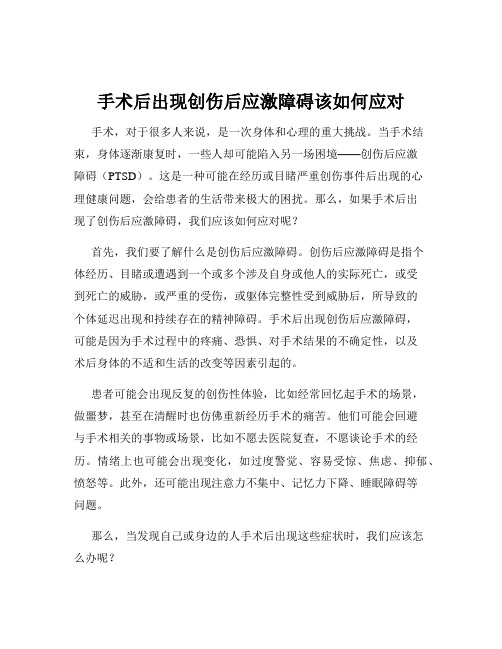 手术后出现创伤后应激障碍该如何应对

手术，对于很多人来说，是一次身体和心理的重大挑战。当手术结束，身体逐渐康复时，一些人却可能陷入另一场困境——创伤后应激障碍（PTSD）。这是一种可能在经历或目睹严重创伤事件后出现的心理健康问题，会给患者的生活带来极大的困扰。那么，如果手术后出现了创伤后应激障碍，我们应该如何应对呢？

首先，我们要了解什么是创伤后应激障碍。创伤后应激障碍是指个体经历、目睹或遭遇到一个或多个涉及自身或他人的实际死亡，或受到死亡的威胁，或严重的受伤，或躯体完整性受到威胁后，所导致的个体延迟出现和持续存在的精神障碍。手术后出现创伤后应激障碍，可能是因为手术过程中的疼痛、恐惧、对手术结果的不确定性，以及术后身体的不适和生活的改变等因素引起的。

患者可能会出现反复的创伤性体验，比如经常回忆起手术的场景，做噩梦，甚至在清醒时也仿佛重新经历手术的痛苦。他们可能会回避与手术相关的事物或场景，比如不愿去医院复查，不愿谈论手术的经历。情绪上也可能会出现变化，如过度警觉、容易受惊、焦虑、抑郁、愤怒等。此外，还可能出现注意力不集中、记忆力下降、睡眠障碍等问题。

那么，当发现自己或身边的人手术后出现这些症状时，我们应该怎么办呢？